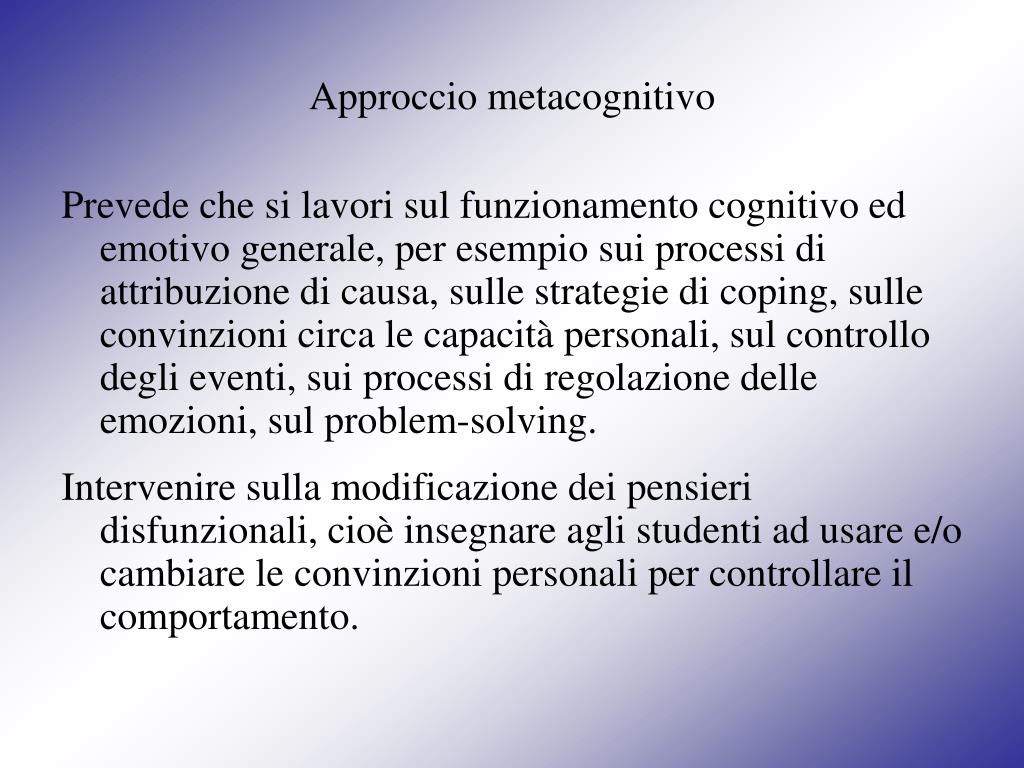 Approccio metacognitivo

Prevede che si lavori sul funzionamento cognitivo ed emotivo generale, per esempio sui processi di attribuzione di causa, sulle strategie di coping, sulle convinzioni circa le capacità personali, sul controllo degli eventi, sui processi di regolazione delle emozioni, sul problem-solving.

Intervenire sulla modificazione dei pensieri disfunzionali, cioè insegnare agli studenti ad usare e/o cambiare le convinzioni personali per controllare il comportamento.